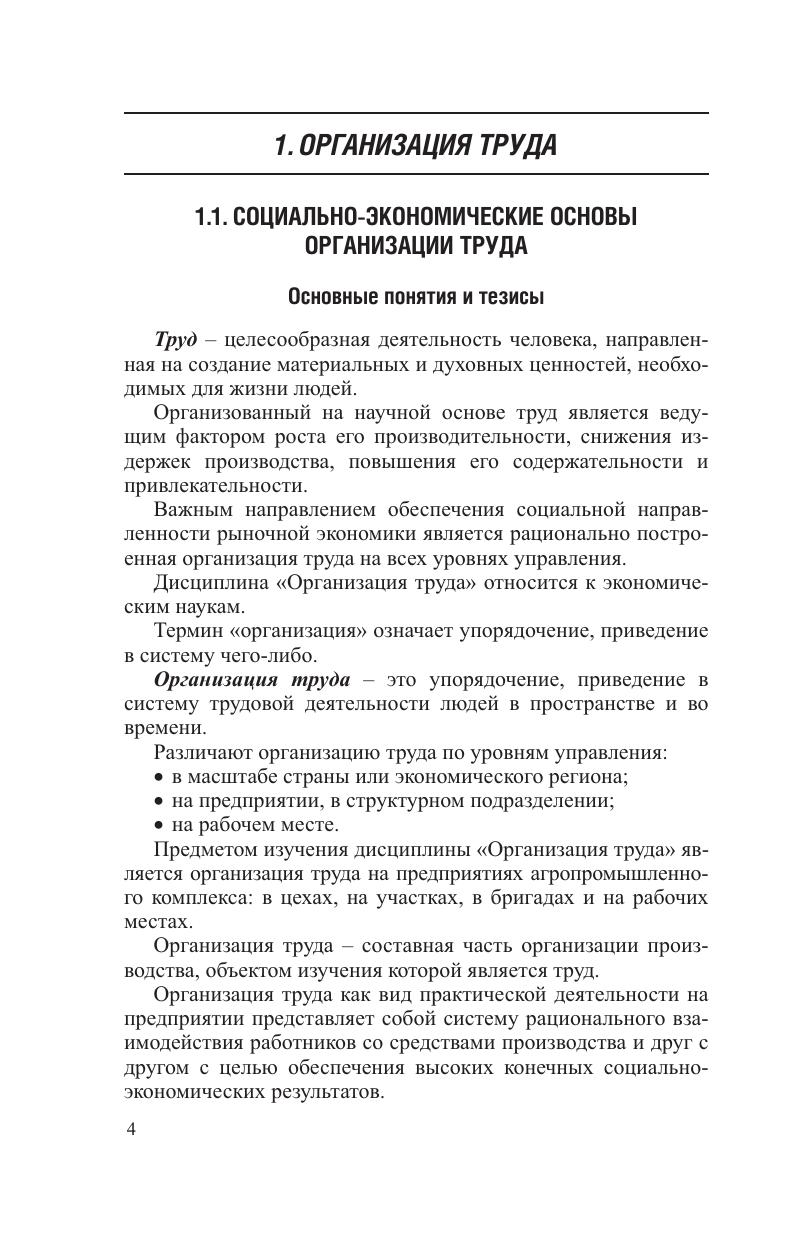 1. ОРГАНИЗАЦИЯ ТРУДА

1.1. СОЦИАЛЬНО-ЭКОНОМИЧЕСКИЕ ОСНОВЫ ОРГАНИЗАЦИИ ТРУДА

Основные понятия и тезисы

Труд – целесообразная деятельность человека, направленная на создание материальных и духовных ценностей, необходимых для жизни людей.

Организованный на научной основе труд является ведущим фактором роста его производительности, снижения издержек производства, повышения его содержательности и привлекательности.

Важным направлением обеспечения социальной направленности рыночной экономики является рационально построенная организация труда на всех уровнях управления.

Дисциплина «Организация труда» относится к экономическим наукам.

Термин «организация» означает упорядочение, приведение в систему чего-либо.

Организация труда – это упорядочение, приведение в систему трудовой деятельности людей в пространстве и во времени.

Различают организацию труда по уровням управления:
• в масштабе страны или экономического региона;
• на предприятии, в структурном подразделении;
• на рабочем месте.

Предметом изучения дисциплины «Организация труда» является организация труда на предприятиях агропромышленного комплекса: в цехах, на участках, в бригадах и на рабочих местах.

Организация труда – составная часть организации производства, объектом изучения которой является труд.

Организация труда как вид практической деятельности на предприятии представляет собой систему рационального взаимодействия работников со средствами производства и друг с другом с целью обеспечения высоких конечных социально-экономических результатов.

4